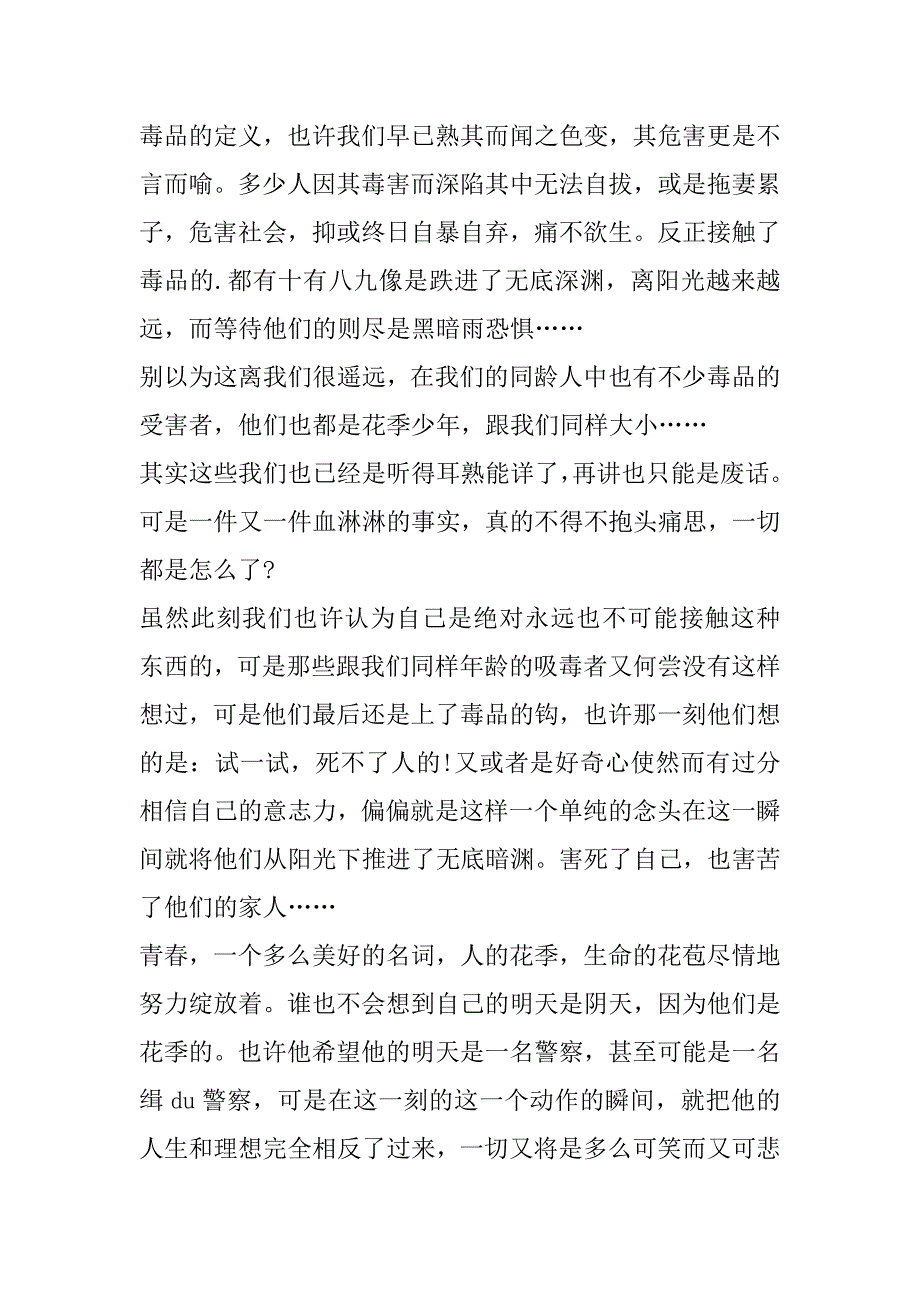 毒品的定义，也许我们早已熟其而闻之色变，其危害更是不言而喻。多少人因其毒害而深陷其中无法自拔，或是拖妻累子，危害社会，抑或终日自暴自弃，痛不欲生。反正接触了毒品的.都有十有八九像是跌进了无底深渊，离阳光越来越远，而等待他们的则尽是黑暗雨恐惧……

别以为这离我们很遥远，在我们的同龄人中也有不少毒品的受害者，他们也都是花季少年，跟我们同样大小……

其实这些我们也已经是听得耳熟能详了，再讲也只能是废话。可是一件又一件血淋淋的事实，真的不得不抱头痛思，一切都是怎么了?

虽然此刻我们也许认为自己是绝对永远也不可能接触这种东西的，可是那些跟我们同样年龄的吸毒者又何尝没有这样想过，可是他们最后还是上了毒品的钩，也许那一刻他们想的是：试一试，死不了人的!又或者是好奇心使然而有过分相信自己的意志力，偏偏就是这样一个单纯的念头在这一瞬间就将他们从阳光下推进了无底暗渊。害死了自己，也害苦了他们的家人……

青春，一个多么美好的名词，人的花季，生命的花苞尽情地努力绽放着。谁也不会想到自己的明天是阴天，因为他们是花季的。也许他希望他的明天是一名警察，甚至可能是一名缉 du 警察，可是在这一刻的这一个动作的瞬间，就把他的人生和理想完全相反了过来，一切又将是多么可笑而又可悲